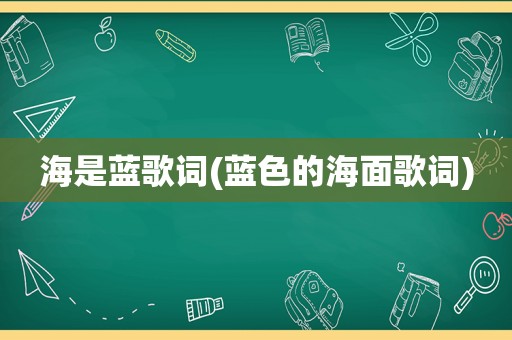 海是蓝歌词(蓝色的海面歌词)